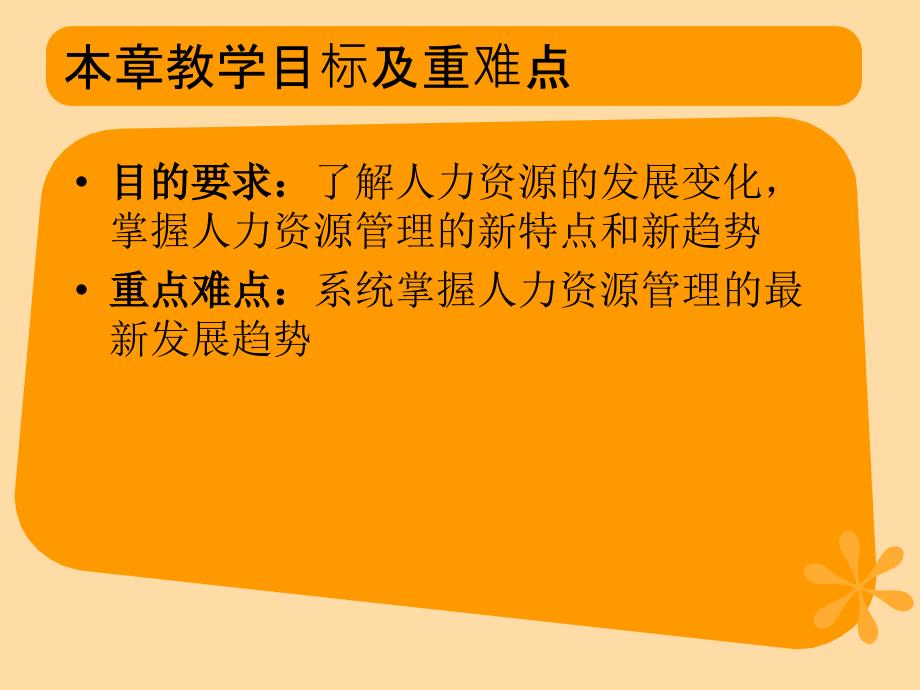 本章教学目标及重难点

• 目的要求：了解人力资源的发展变化，掌握人力资源管理的新特点和新趋势

• 重点难点：系统掌握人力资源管理的最新发展趋势